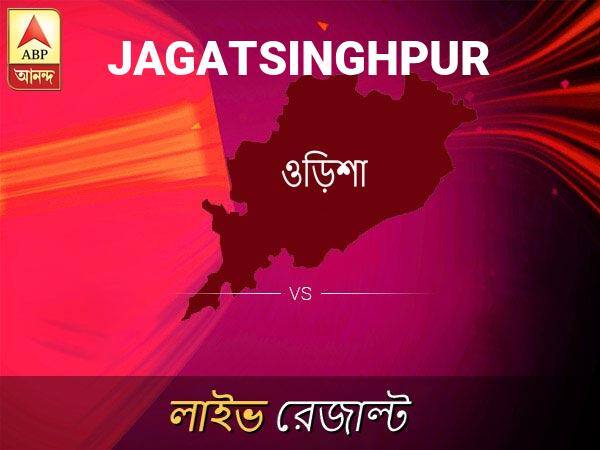 ABP
আনন্দ

JAGATSINGHPUR

ওড়িশা

VS

লাইভ রেজাল্ট